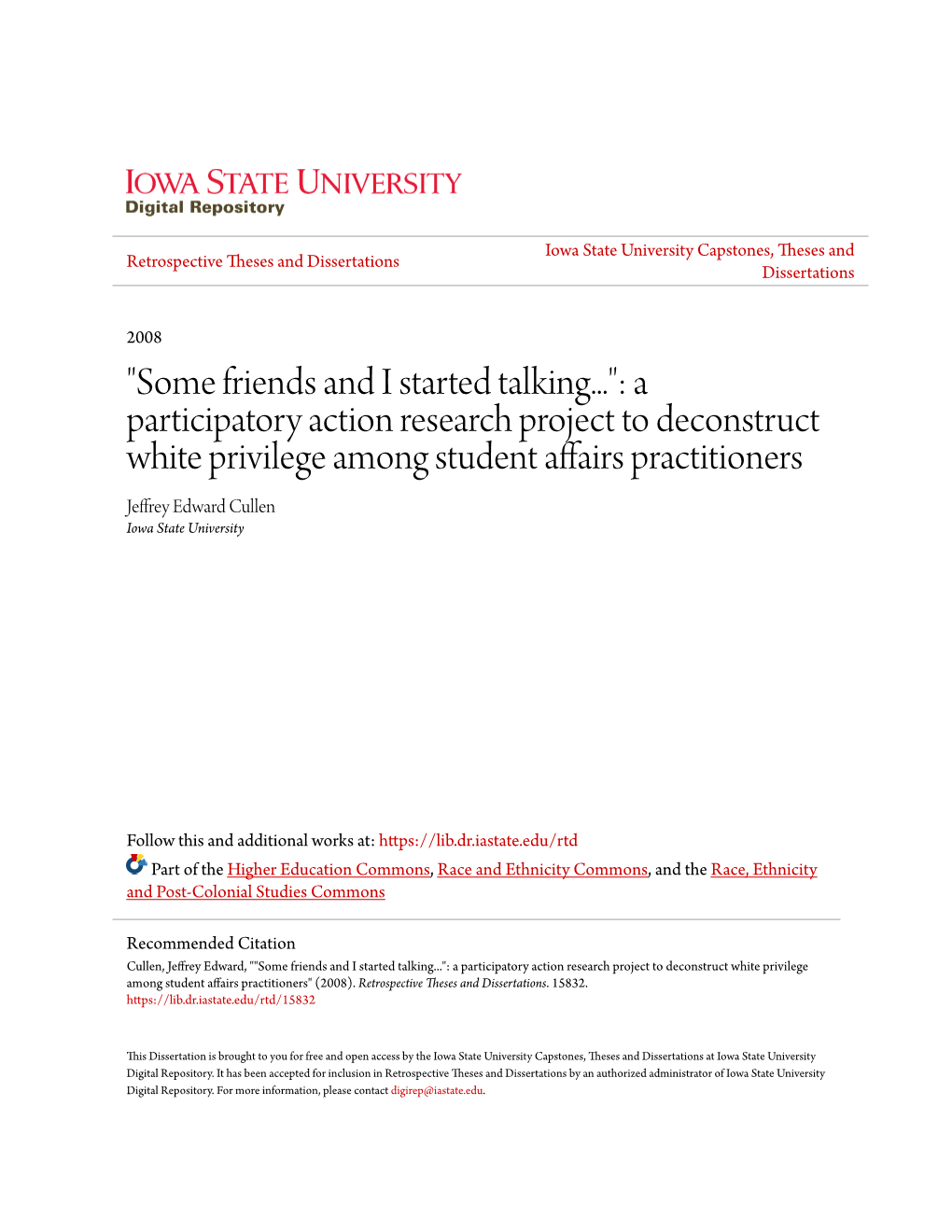 IOWA STATE UNIVERSITY
Digital Repository

Retrospective Theses and Dissertations

Iowa State University Capstones, Theses and Dissertations

2008

"Some friends and I started talking...": a participatory action research project to deconstruct white privilege among student affairs practitioners

Jeffrey Edward Cullen
Iowa State University

Follow this and additional works at: https://lib.dr.iastate.edu/rtd

Part of the Higher Education Commons, Race and Ethnicity Commons, and the Race, Ethnicity and Post-Colonial Studies Commons

Recommended Citation
Cullen, Jeffrey Edward, ""Some friends and I started talking...": a participatory action research project to deconstruct white privilege among student affairs practitioners" (2008). Retrospective Theses and Dissertations. 15832.
https://lib.dr.iastate.edu/rtd/15832

This Dissertation is brought to you for free and open access by the Iowa State University Capstones, Theses and Dissertations at Iowa State University Digital Repository. It has been accepted for inclusion in Retrospective Theses and Dissertations by an authorized administrator of Iowa State University Digital Repository. For more information, please contact digirep@iastate.edu.